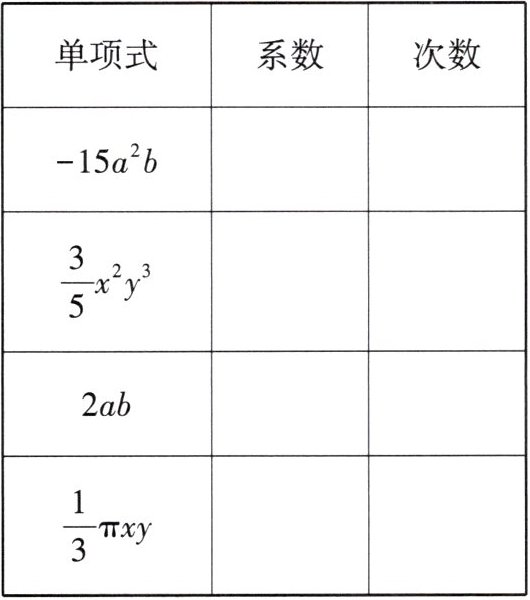 | 单项式 | 系数 | 次数 |
|---|---|---|
| $-15a^2b$ | | |
| $\frac{3}{5}x^2y^3$ | | |
| $2ab$ | | |
| $\frac{1}{3}\pi xy$ | | |